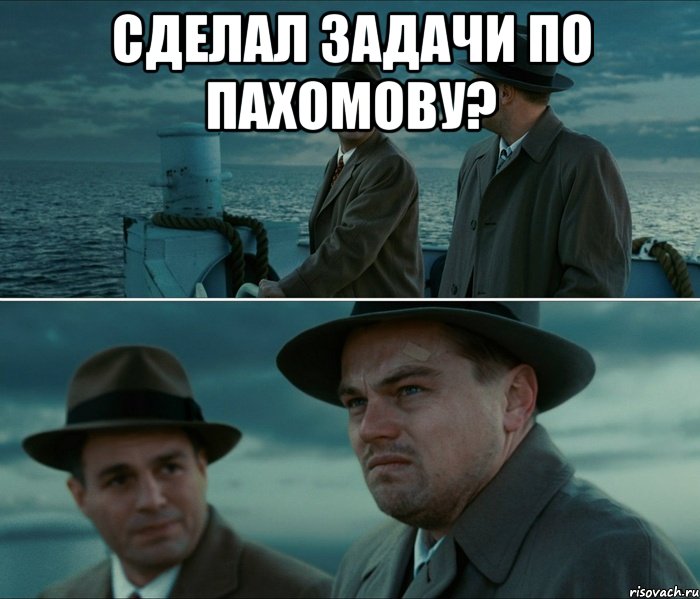 СДЕЛАЛ ЗАДАЧИ ПО ПАХОМОВУ?

risovach.ru